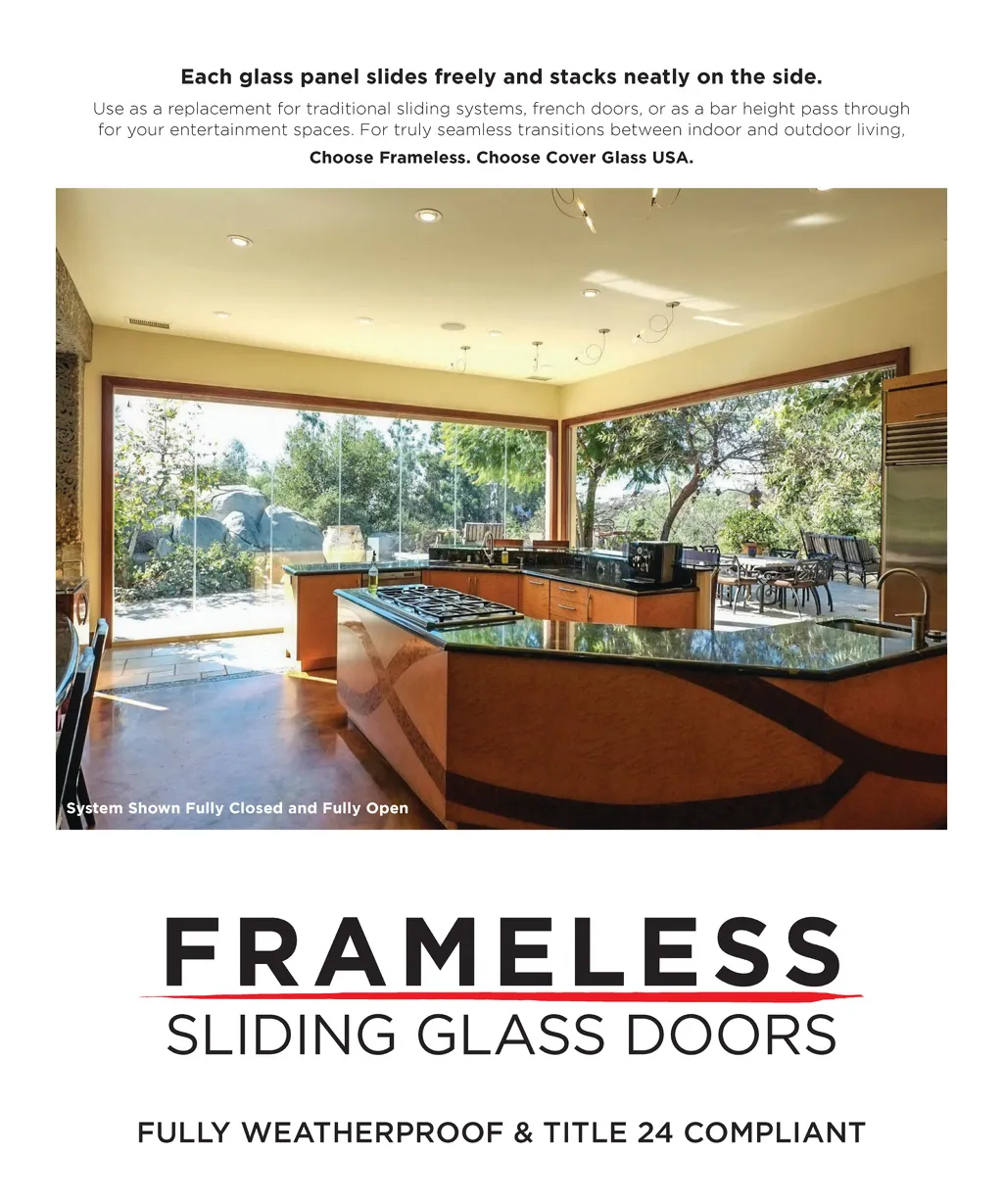 Each glass panel slides freely and stacks neatly on the side.

Use as a replacement for traditional sliding systems, french doors, or as a bar height pass through for your entertainment spaces. For truly seamless transitions between indoor and outdoor living,

Choose Frameless. Choose Cover Glass USA.

System Shown Fully Closed and Fully Open

FRAMELESS

SLIDING GLASS DOORS

FULLY WEATHERPROOF & TITLE 24 COMPLIANT